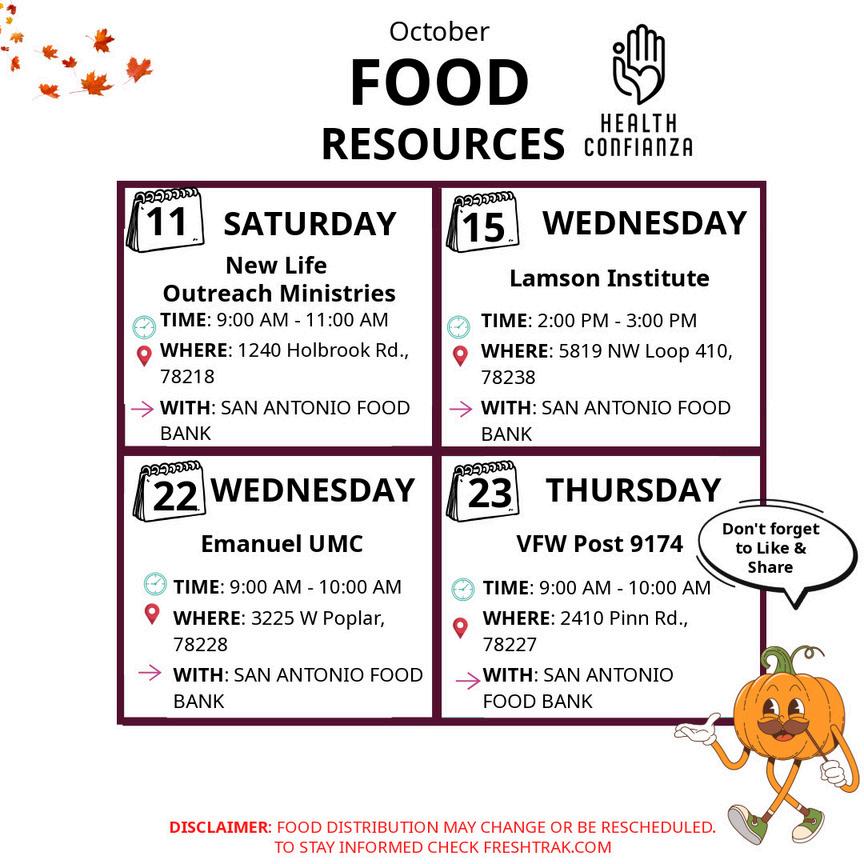 October
FOOD
RESOURCES

HEALTH
CONFIANZA

11 SATURDAY
New Life
Outreach Ministries
TIME: 9:00 AM - 11:00 AM
WHERE: 1240 Holbrook Rd., 78218
WITH: SAN ANTONIO FOOD BANK

15 WEDNESDAY
Lamson Institute
TIME: 2:00 PM - 3:00 PM
WHERE: 5819 NW Loop 410, 78238
WITH: SAN ANTONIO FOOD BANK

22 WEDNESDAY
Emanuel UMC
TIME: 9:00 AM - 10:00 AM
WHERE: 3225 W Poplar, 78228
WITH: SAN ANTONIO FOOD BANK

23 THURSDAY
VFW Post 9174
TIME: 9:00 AM - 10:00 AM
WHERE: 2410 Pinn Rd., 78227
WITH: SAN ANTONIO FOOD BANK

Don't forget to Like & Share

DISCLAIMER: FOOD DISTRIBUTION MAY CHANGE OR BE RESCHEDULED. TO STAY INFORMED CHECK FRESHTRAK.COM